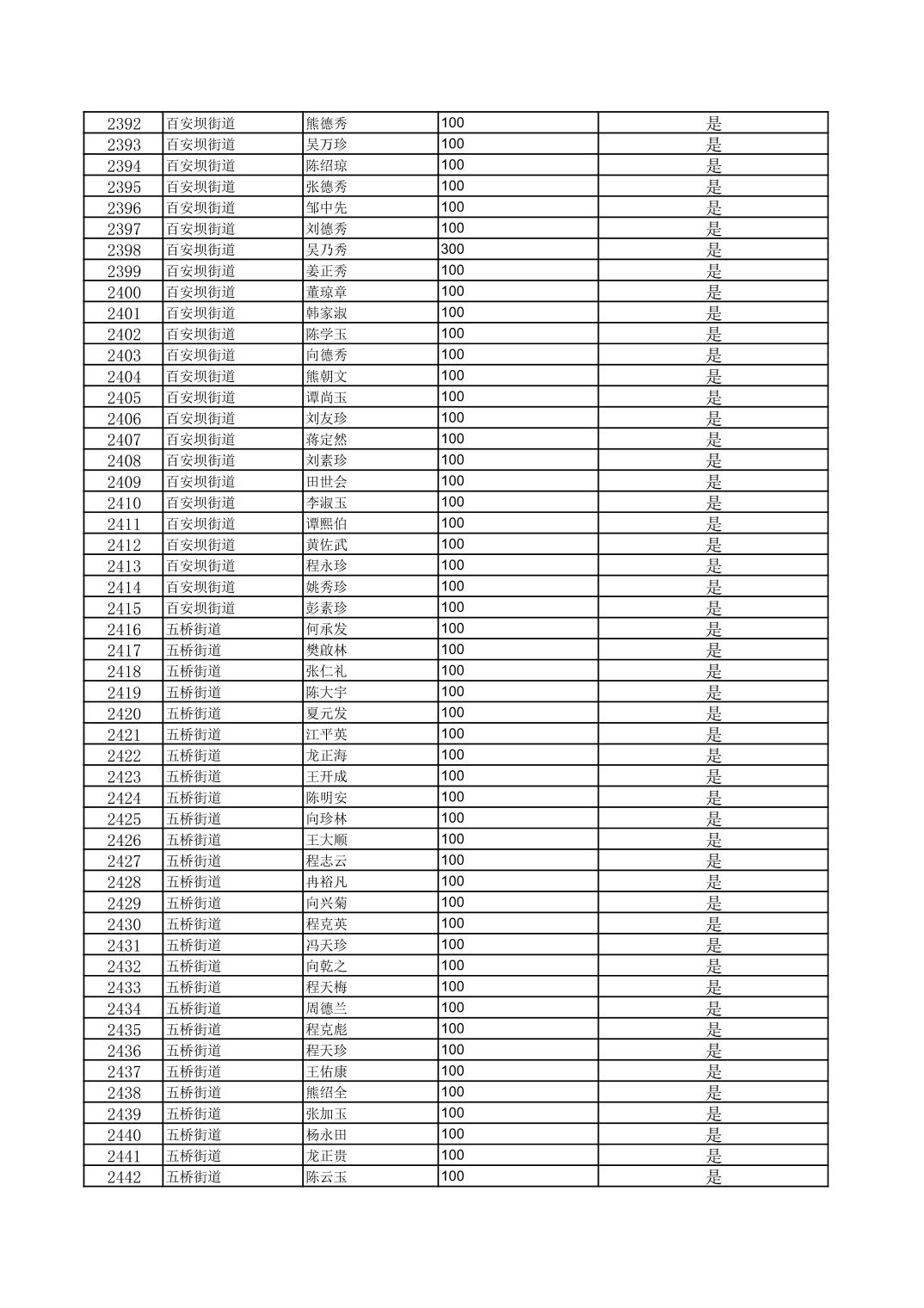 | 2392 | 百安坝街道 | 熊德秀 | 100 | 是 |
|---|---|---|---|---|
| 2393 | 百安坝街道 | 吴万珍 | 100 | 是 |
| 2394 | 百安坝街道 | 陈绍琼 | 100 | 是 |
| 2395 | 百安坝街道 | 张德秀 | 100 | 是 |
| 2396 | 百安坝街道 | 邹中先 | 100 | 是 |
| 2397 | 百安坝街道 | 刘德秀 | 100 | 是 |
| 2398 | 百安坝街道 | 吴乃秀 | 300 | 是 |
| 2399 | 百安坝街道 | 姜正秀 | 100 | 是 |
| 2400 | 百安坝街道 | 董琼章 | 100 | 是 |
| 2401 | 百安坝街道 | 韩家淑 | 100 | 是 |
| 2402 | 百安坝街道 | 陈学玉 | 100 | 是 |
| 2403 | 百安坝街道 | 向德秀 | 100 | 是 |
| 2404 | 百安坝街道 | 熊朝文 | 100 | 是 |
| 2405 | 百安坝街道 | 谭尚玉 | 100 | 是 |
| 2406 | 百安坝街道 | 刘友珍 | 100 | 是 |
| 2407 | 百安坝街道 | 蒋定然 | 100 | 是 |
| 2408 | 百安坝街道 | 刘素珍 | 100 | 是 |
| 2409 | 百安坝街道 | 田世会 | 100 | 是 |
| 2410 | 百安坝街道 | 李淑玉 | 100 | 是 |
| 2411 | 百安坝街道 | 谭熙伯 | 100 | 是 |
| 2412 | 百安坝街道 | 黄佐武 | 100 | 是 |
| 2413 | 百安坝街道 | 程永珍 | 100 | 是 |
| 2414 | 百安坝街道 | 姚秀珍 | 100 | 是 |
| 2415 | 百安坝街道 | 彭素珍 | 100 | 是 |
| 2416 | 五桥街道 | 何承发 | 100 | 是 |
| 2417 | 五桥街道 | 樊啟林 | 100 | 是 |
| 2418 | 五桥街道 | 张仁礼 | 100 | 是 |
| 2419 | 五桥街道 | 陈大宇 | 100 | 是 |
| 2420 | 五桥街道 | 夏元发 | 100 | 是 |
| 2421 | 五桥街道 | 江平英 | 100 | 是 |
| 2422 | 五桥街道 | 龙正海 | 100 | 是 |
| 2423 | 五桥街道 | 王开成 | 100 | 是 |
| 2424 | 五桥街道 | 陈明安 | 100 | 是 |
| 2425 | 五桥街道 | 向珍林 | 100 | 是 |
| 2426 | 五桥街道 | 王大顺 | 100 | 是 |
| 2427 | 五桥街道 | 程志云 | 100 | 是 |
| 2428 | 五桥街道 | 冉裕凡 | 100 | 是 |
| 2429 | 五桥街道 | 向兴菊 | 100 | 是 |
| 2430 | 五桥街道 | 程克英 | 100 | 是 |
| 2431 | 五桥街道 | 冯天珍 | 100 | 是 |
| 2432 | 五桥街道 | 向乾之 | 100 | 是 |
| 2433 | 五桥街道 | 程天梅 | 100 | 是 |
| 2434 | 五桥街道 | 周德兰 | 100 | 是 |
| 2435 | 五桥街道 | 程克彪 | 100 | 是 |
| 2436 | 五桥街道 | 程天珍 | 100 | 是 |
| 2437 | 五桥街道 | 王佑康 | 100 | 是 |
| 2438 | 五桥街道 | 熊绍全 | 100 | 是 |
| 2439 | 五桥街道 | 张加玉 | 100 | 是 |
| 2440 | 五桥街道 | 杨永田 | 100 | 是 |
| 2441 | 五桥街道 | 龙正贵 | 100 | 是 |
| 2442 | 五桥街道 | 陈云玉 | 100 | 是 |